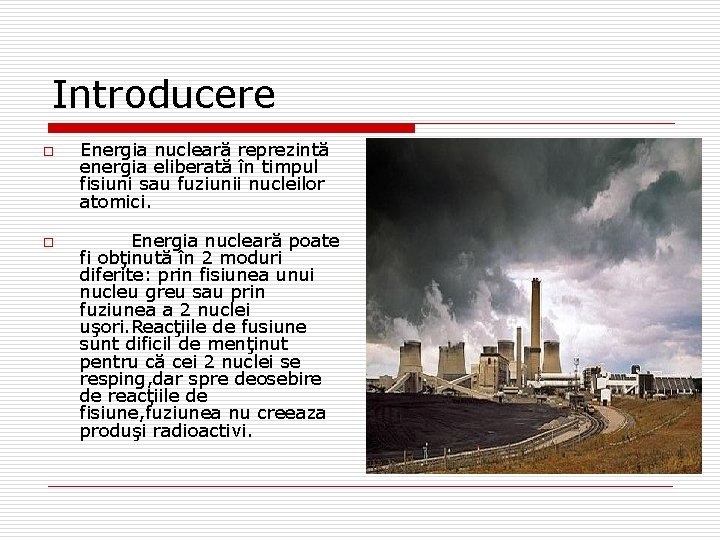 Introducere

Energia nucleară reprezintă energia eliberată în timpul fisiuni sau fuziunii nucleilor atomici.

Energia nucleară poate fi obţinută în 2 moduri diferite: prin fisiunea unui nucleu greu sau prin fuziunea a 2 nuclei uşori.Reacţiile de fusiune sunt dificil de menţinut pentru că cei 2 nuclei se resping,dar spre deosebire de reacţiile de fisiune,fuziunea nu creeaza produşi radioactivi.